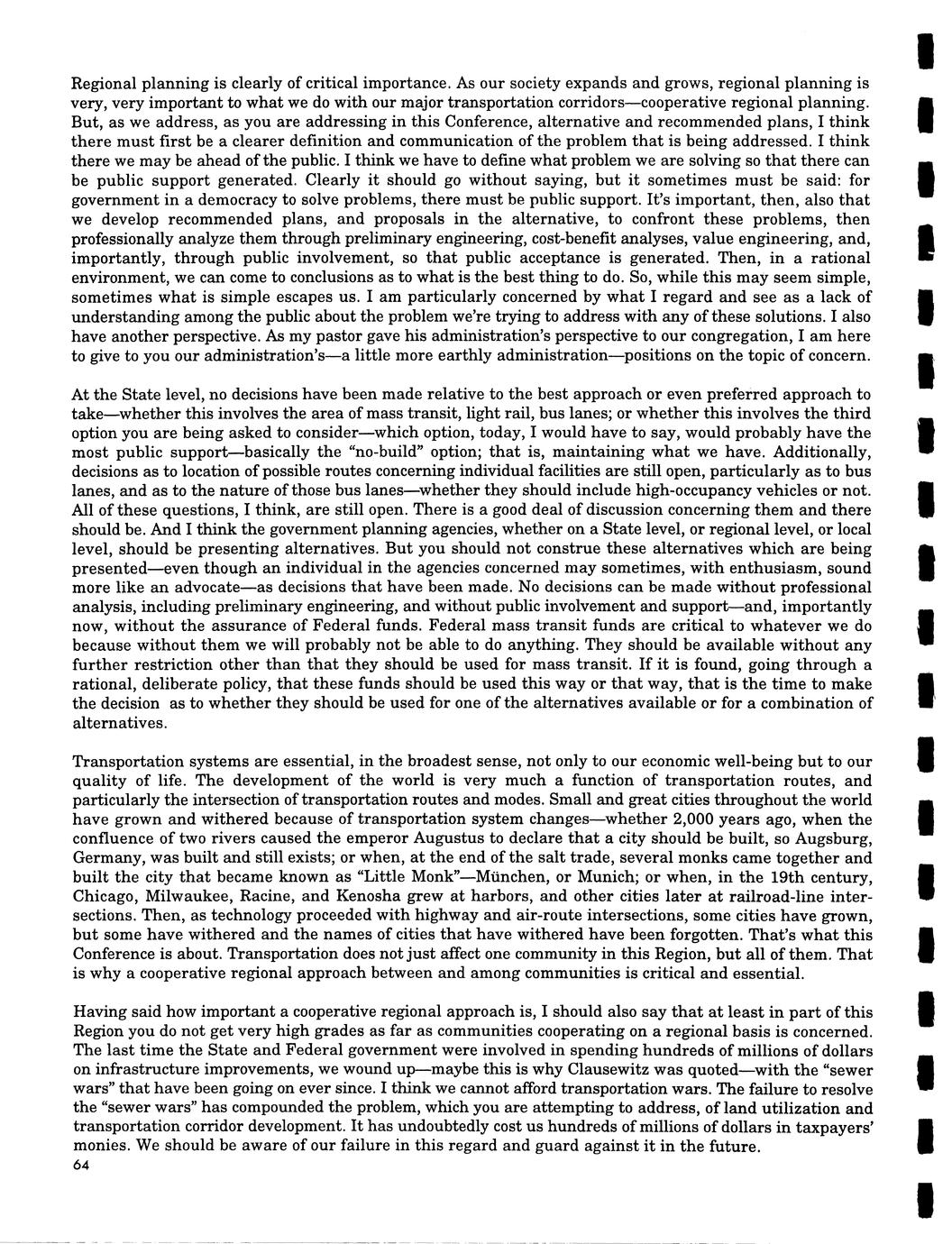 Regional planning is clearly of critical importance. As our society expands and grows, regional planning is very, very important to what we do with our major transportation corridors—cooperative regional planning. But, as we address, as you are addressing in this Conference, alternative and recommended plans, I think there must first be a clearer definition and communication of the problem that is being addressed. I think there we may be ahead of the public. I think we have to define what problem we are solving so that there can be public support generated. Clearly it should go without saying, but it sometimes must be said: for government in a democracy to solve problems, there must be public support. It's important, then, also that we develop recommended plans, and proposals in the alternative, to confront these problems, then professionally analyze them through preliminary engineering, cost-benefit analyses, value engineering, and, importantly, through public involvement, so that public acceptance is generated. Then, in a rational environment, we can come to conclusions as to what is the best thing to do. So, while this may seem simple, sometimes what is simple escapes us. I am particularly concerned by what I regard and see as a lack of understanding among the public about the problem we're trying to address with any of these solutions. I also have another perspective. As my pastor gave his administration's perspective to our congregation, I am here to give to you our administration's—a little more earthly administration—positions on the topic of concern.

At the State level, no decisions have been made relative to the best approach or even preferred approach to take—whether this involves the area of mass transit, light rail, bus lanes; or whether this involves the third option you are being asked to consider—which option, today, I would have to say, would probably have the most public support—basically the "no-build" option; that is, maintaining what we have. Additionally, decisions as to location of possible routes concerning individual facilities are still open, particularly as to bus lanes, and as to the nature of those bus lanes—whether they should include high-occupancy vehicles or not. All of these questions, I think, are still open. There is a good deal of discussion concerning them and there should be. And I think the government planning agencies, whether on a State level, or regional level, or local level, should be presenting alternatives. But you should not construe these alternatives which are being presented—even though an individual in the agencies concerned may sometimes, with enthusiasm, sound more like an advocate—as decisions that have been made. No decisions can be made without professional analysis, including preliminary engineering, and without public involvement and support—and, importantly now, without the assurance of Federal funds. Federal mass transit funds are critical to whatever we do because without them we will probably not be able to do anything. They should be available without any further restriction other than that they should be used for mass transit. If it is found, going through a rational, deliberate policy, that these funds should be used this way or that way, that is the time to make the decision as to whether they should be used for one of the alternatives available or for a combination of alternatives.

Transportation systems are essential, in the broadest sense, not only to our economic well-being but to our quality of life. The development of the world is very much a function of transportation routes, and particularly the intersection of transportation routes and modes. Small and great cities throughout the world have grown and withered because of transportation system changes—whether 2,000 years ago, when the confluence of two rivers caused the emperor Augustus to declare that a city should be built, so Augsburg, Germany, was built and still exists; or when, at the end of the salt trade, several monks came together and built the city that became known as "Little Monk"—München, or Munich; or when, in the 19th century, Chicago, Milwaukee, Racine, and Kenosha grew at harbors, and other cities later at railroad-line intersections. Then, as technology proceeded with highway and air-route intersections, some cities have grown, but some have withered and the names of cities that have withered have been forgotten. That's what this Conference is about. Transportation does not just affect one community in this Region, but all of them. That is why a cooperative regional approach between and among communities is critical and essential.

Having said how important a cooperative regional approach is, I should also say that at least in part of this Region you do not get very high grades as far as communities cooperating on a regional basis is concerned. The last time the State and Federal government were involved in spending hundreds of millions of dollars on infrastructure improvements, we wound up—maybe this is why Clausewitz was quoted—with the "sewer wars" that have been going on ever since. I think we cannot afford transportation wars. The failure to resolve the "sewer wars" has compounded the problem, which you are attempting to address, of land utilization and transportation corridor development. It has undoubtedly cost us hundreds of millions of dollars in taxpayers' monies. We should be aware of our failure in this regard and guard against it in the future.
64